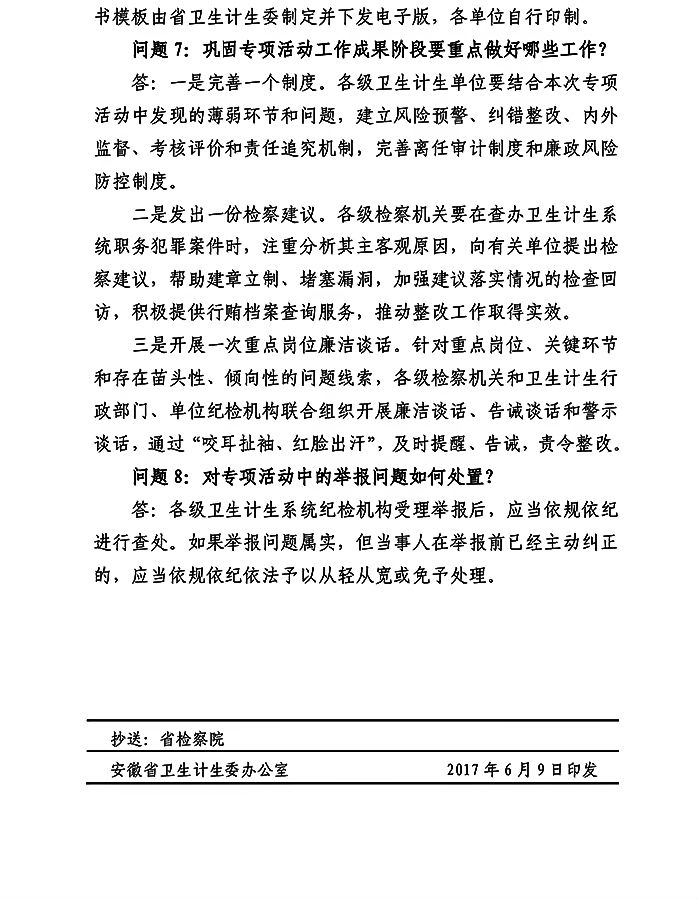 书模板由省卫生计生委制定并下发电子版，各单位自行印制。

问题 7：巩固专项活动工作成果阶段要重点做好哪些工作？

答：一是完善一个制度。各级卫生计生单位要结合本次专项活动中发现的薄弱环节和问题，建立风险预警、纠错整改、内外监督、考核评价和责任追究机制，完善离任审计制度和廉政风险防控制度。

二是发出一份检察建议。各级检察机关要在查办卫生计生系统职务犯罪案件时，注重分析其主客观原因，向有关单位提出检察建议，帮助建章立制、堵塞漏洞，加强建议落实情况的检查回访，积极提供行贿档案查询服务，推动整改工作取得实效。

三是开展一次重点岗位廉洁谈话。针对重点岗位、关键环节和存在苗头性、倾向性的问题线索，各级检察机关和卫生计生行政部门、单位纪检机构联合组织开展廉洁谈话、告诫谈话和警示谈话，通过“咬耳扯袖、红脸出汗”，及时提醒、告诫，责令整改。

问题 8：对专项活动中的举报问题如何处置？

答：各级卫生计生系统纪检机构受理举报后，应当依规依纪进行查处。如果举报问题属实，但当事人在举报前已经主动纠正的，应当依规依纪依法予以从轻从宽或免予处理。

抄送：省检察院

安徽省卫生计生委办公室　　2017 年 6 月 9 日印发